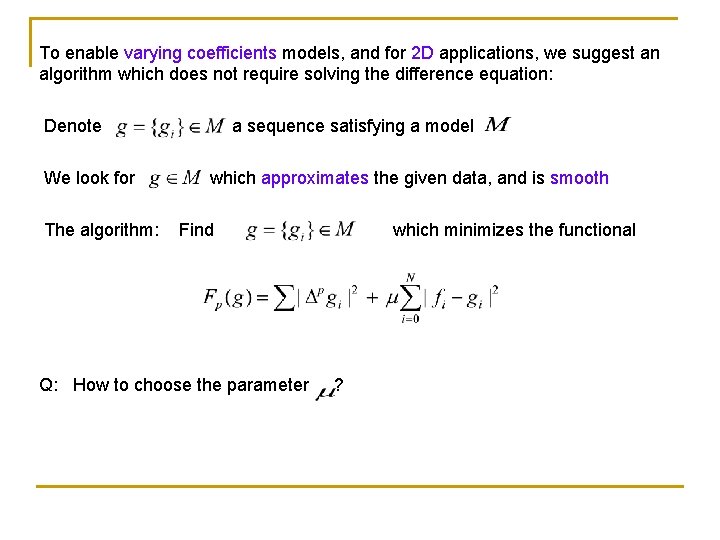 To enable varying coefficients models, and for 2D applications, we suggest an algorithm which does not require solving the difference equation:

Denote $g = \{g_i\} \in M$ a sequence satisfying a model $M$

We look for $g \in M$ which approximates the given data, and is smooth

The algorithm: Find $g = \{g_i\} \in M$ which minimizes the functional

$F_p(g) = \sum |\Delta^p g_i|^2 + \mu \sum_{i=0}^{N} |f_i - g_i|^2$

Q: How to choose the parameter $\mu$?